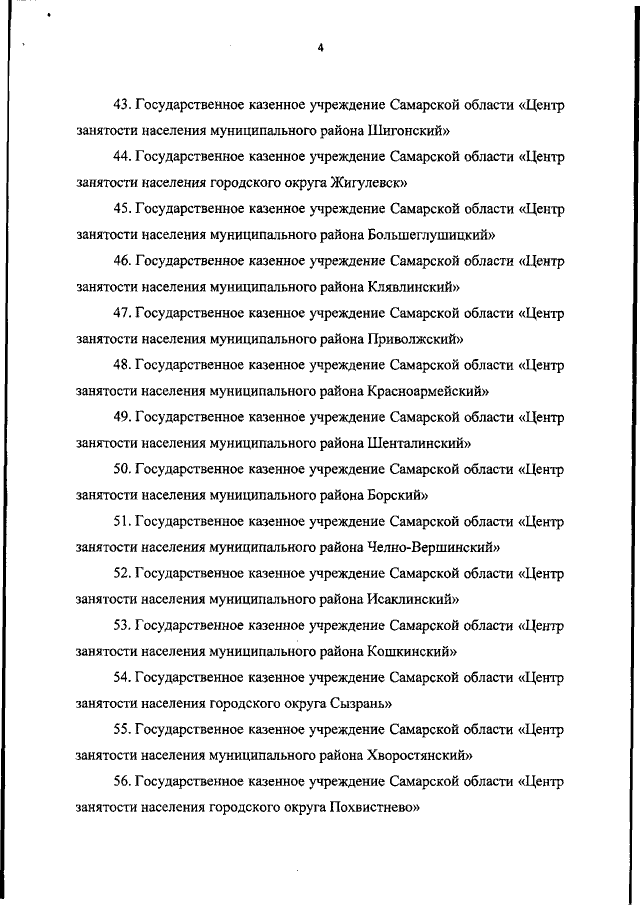 4

43. Государственное казенное учреждение Самарской области «Центр занятости населения муниципального района Шигонский»

44. Государственное казенное учреждение Самарской области «Центр занятости населения городского округа Жигулевск»

45. Государственное казенное учреждение Самарской области «Центр занятости населения муниципального района Большеглушицкий»

46. Государственное казенное учреждение Самарской области «Центр занятости населения муниципального района Клявлинский»

47. Государственное казенное учреждение Самарской области «Центр занятости населения муниципального района Приволжский»

48. Государственное казенное учреждение Самарской области «Центр занятости населения муниципального района Красноармейский»

49. Государственное казенное учреждение Самарской области «Центр занятости населения муниципального района Шенталинский»

50. Государственное казенное учреждение Самарской области «Центр занятости населения муниципального района Борский»

51. Государственное казенное учреждение Самарской области «Центр занятости населения муниципального района Челно-Вершинский»

52. Государственное казенное учреждение Самарской области «Центр занятости населения муниципального района Исаклинский»

53. Государственное казенное учреждение Самарской области «Центр занятости населения муниципального района Кошкинский»

54. Государственное казенное учреждение Самарской области «Центр занятости населения городского округа Сызрань»

55. Государственное казенное учреждение Самарской области «Центр занятости населения муниципального района Хворостянский»

56. Государственное казенное учреждение Самарской области «Центр занятости населения городского округа Похвистнево»